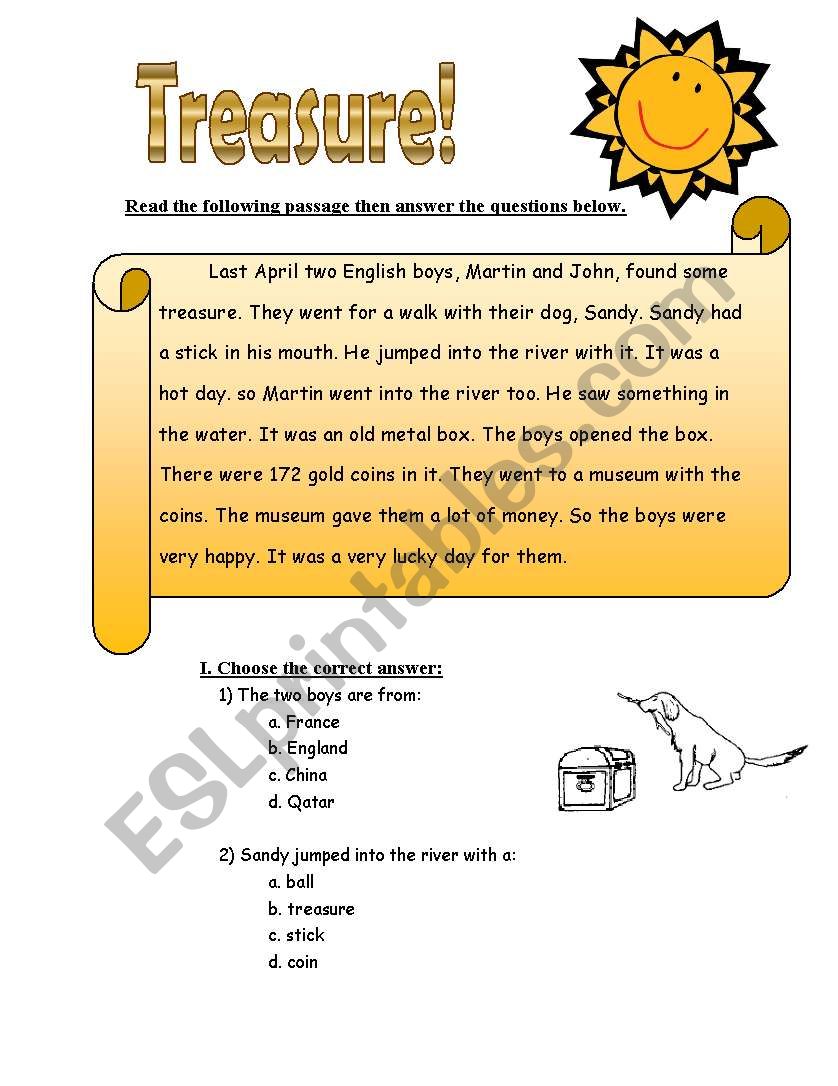 Treasure!

Read the following passage then answer the questions below.

Last April two English boys, Martin and John, found some treasure. They went for a walk with their dog, Sandy. Sandy had a stick in his mouth. He jumped into the river with it. It was a hot day. so Martin went into the river too. He saw something in the water. It was an old metal box. The boys opened the box. There were 172 gold coins in it. They went to a museum with the coins. The museum gave them a lot of money. So the boys were very happy. It was a very lucky day for them.

ESLprintables.com

I. Choose the correct answer:
1) The two boys are from:
a. France
b. England
c. China
d. Qatar

2) Sandy jumped into the river with a:
a. ball
b. treasure
c. stick
d. coin